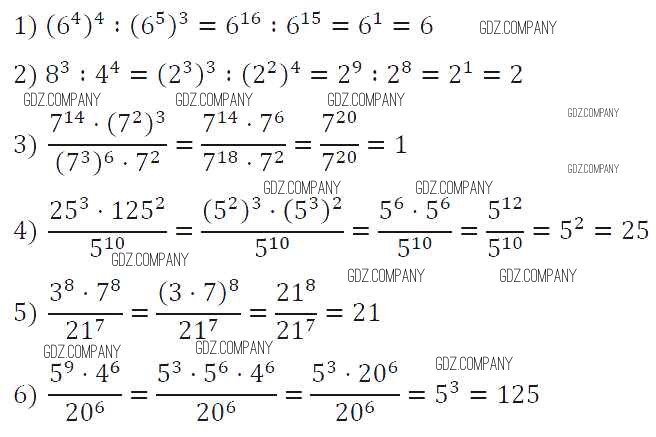 1) $(6^4)^4 : (6^5)^3 = 6^{16} : 6^{15} = 6^1 = 6$

2) $8^3 : 4^4 = (2^3)^3 : (2^2)^4 = 2^9 : 2^8 = 2^1 = 2$

3) $\frac{7^{14} \cdot (7^2)^3}{(7^3)^6 \cdot 7^2} = \frac{7^{14} \cdot 7^6}{7^{18} \cdot 7^2} = \frac{7^{20}}{7^{20}} = 1$

4) $\frac{25^3 \cdot 125^2}{5^{10}} = \frac{(5^2)^3 \cdot (5^3)^2}{5^{10}} = \frac{5^6 \cdot 5^6}{5^{10}} = \frac{5^{12}}{5^{10}} = 5^2 = 25$

5) $\frac{3^8 \cdot 7^8}{21^7} = \frac{(3 \cdot 7)^8}{21^7} = \frac{21^8}{21^7} = 21$

6) $\frac{5^9 \cdot 4^6}{20^6} = \frac{5^3 \cdot 5^6 \cdot 4^6}{20^6} = \frac{5^3 \cdot 20^6}{20^6} = 5^3 = 125$

GDZ.COMPANY